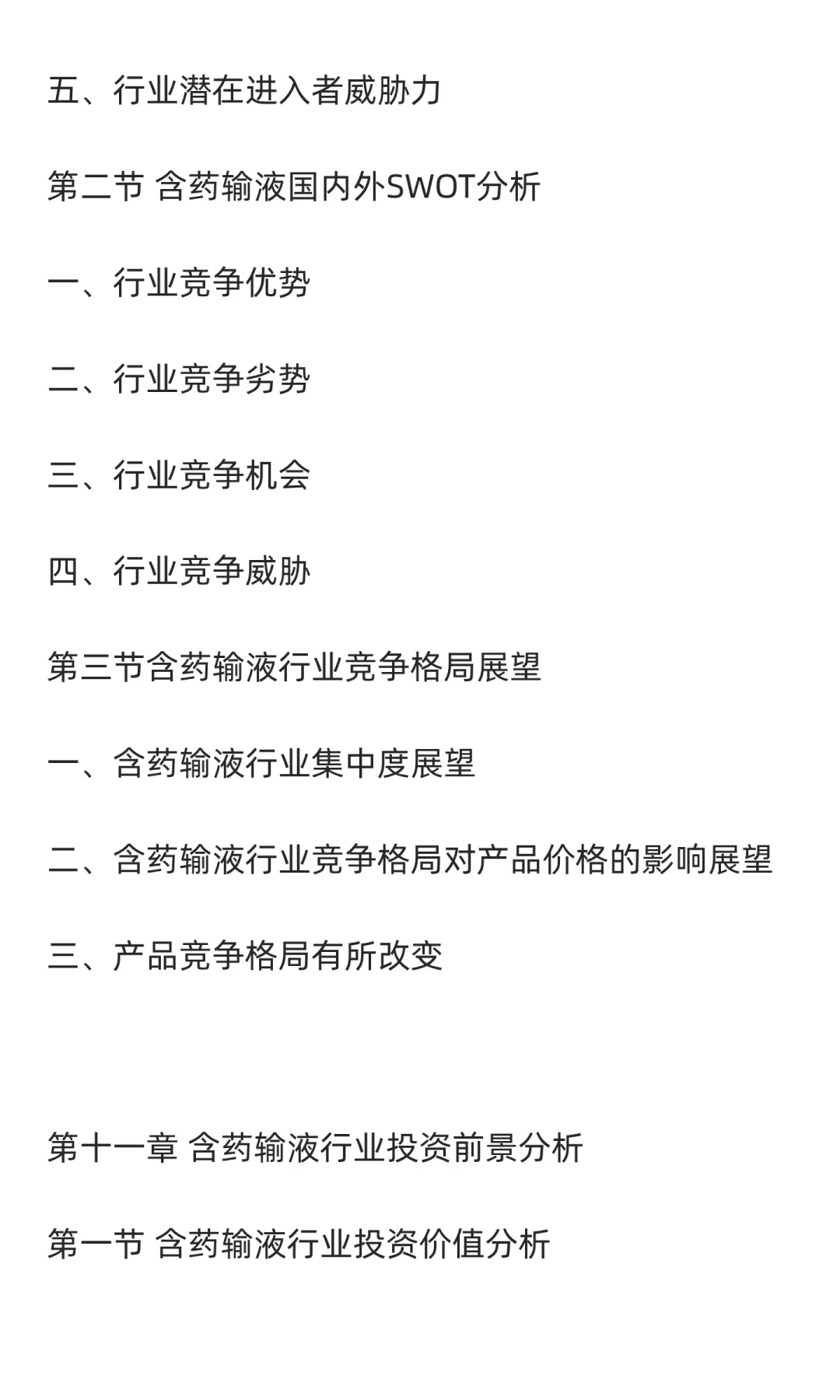 五、行业潜在进入者威胁力

第二节 含药输液国内外SWOT分析

一、行业竞争优势

二、行业竞争劣势

三、行业竞争机会

四、行业竞争威胁

第三节含药输液行业竞争格局展望

一、含药输液行业集中度展望

二、含药输液行业竞争格局对产品价格的影响展望

三、产品竞争格局有所改变

第十一章 含药输液行业投资前景分析

第一节 含药输液行业投资价值分析